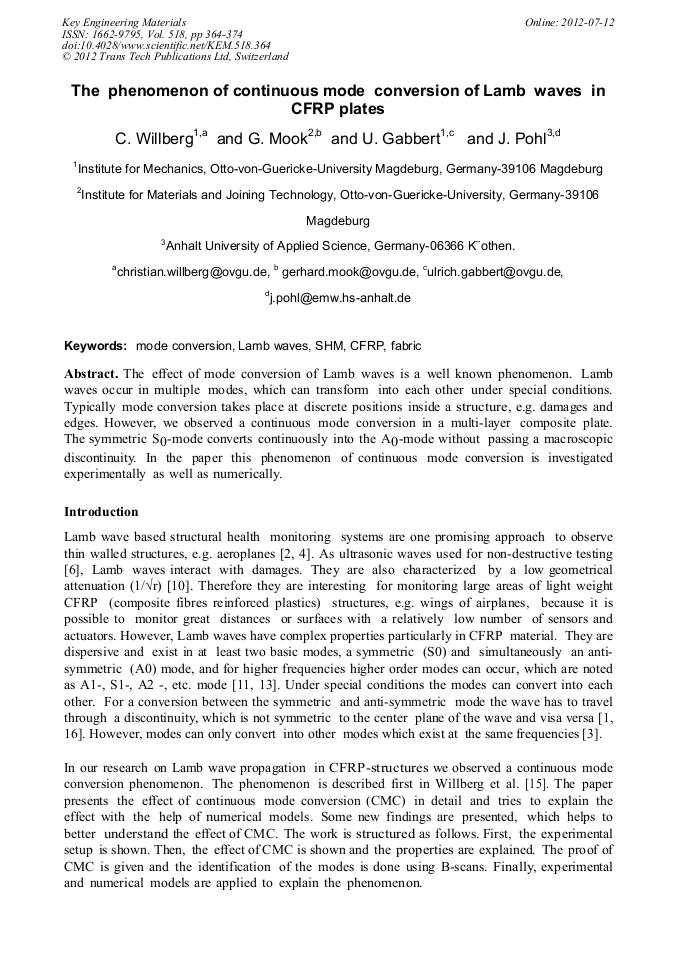 Key Engineering Materials
ISSN: 1662-9795, Vol. 518, pp 364-374
doi:10.4028/www.scientific.net/KEM.518.364
© 2012 Trans Tech Publications Ltd, Switzerland

Online: 2012-07-12

The phenomenon of continuous mode conversion of Lamb waves in CFRP plates

C. Willberg$^{1,a}$ and G. Mook$^{2,b}$ and U. Gabbert$^{1,c}$ and J. Pohl$^{3,d}$

$^1$Institute for Mechanics, Otto-von-Guericke-University Magdeburg, Germany-39106 Magdeburg

$^2$Institute for Materials and Joining Technology, Otto-von-Guericke-University, Germany-39106 Magdeburg

$^3$Anhalt University of Applied Science, Germany-06366 K¨othen.

$^a$christian.willberg@ovgu.de, $^b$ gerhard.mook@ovgu.de, $^c$ulrich.gabbert@ovgu.de,

$^d$j.pohl@emw.hs-anhalt.de

Keywords: mode conversion, Lamb waves, SHM, CFRP, fabric

Abstract. The effect of mode conversion of Lamb waves is a well known phenomenon. Lamb waves occur in multiple modes, which can transform into each other under special conditions. Typically mode conversion takes place at discrete positions inside a structure, e.g. damages and edges. However, we observed a continuous mode conversion in a multi-layer composite plate. The symmetric $S_0$-mode converts continuously into the $A_0$-mode without passing a macroscopic discontinuity. In the paper this phenomenon of continuous mode conversion is investigated experimentally as well as numerically.

Introduction

Lamb wave based structural health monitoring systems are one promising approach to observe thin walled structures, e.g. aeroplanes [2, 4]. As ultrasonic waves used for non-destructive testing [6], Lamb waves interact with damages. They are also characterized by a low geometrical attenuation ($1/\sqrt{r}$) [10]. Therefore they are interesting for monitoring large areas of light weight CFRP (composite fibres reinforced plastics) structures, e.g. wings of airplanes, because it is possible to monitor great distances or surfaces with a relatively low number of sensors and actuators. However, Lamb waves have complex properties particularly in CFRP material. They are dispersive and exist in at least two basic modes, a symmetric (S0) and simultaneously an anti-symmetric (A0) mode, and for higher frequencies higher order modes can occur, which are noted as A1-, S1-, A2 -, etc. mode [11, 13]. Under special conditions the modes can convert into each other. For a conversion between the symmetric and anti-symmetric mode the wave has to travel through a discontinuity, which is not symmetric to the center plane of the wave and visa versa [1, 16]. However, modes can only convert into other modes which exist at the same frequencies [3].

In our research on Lamb wave propagation in CFRP-structures we observed a continuous mode conversion phenomenon. The phenomenon is described first in Willberg et al. [15]. The paper presents the effect of continuous mode conversion (CMC) in detail and tries to explain the effect with the help of numerical models. Some new findings are presented, which helps to better understand the effect of CMC. The work is structured as follows. First, the experimental setup is shown. Then, the effect of CMC is shown and the properties are explained. The proof of CMC is given and the identification of the modes is done using B-scans. Finally, experimental and numerical models are applied to explain the phenomenon.